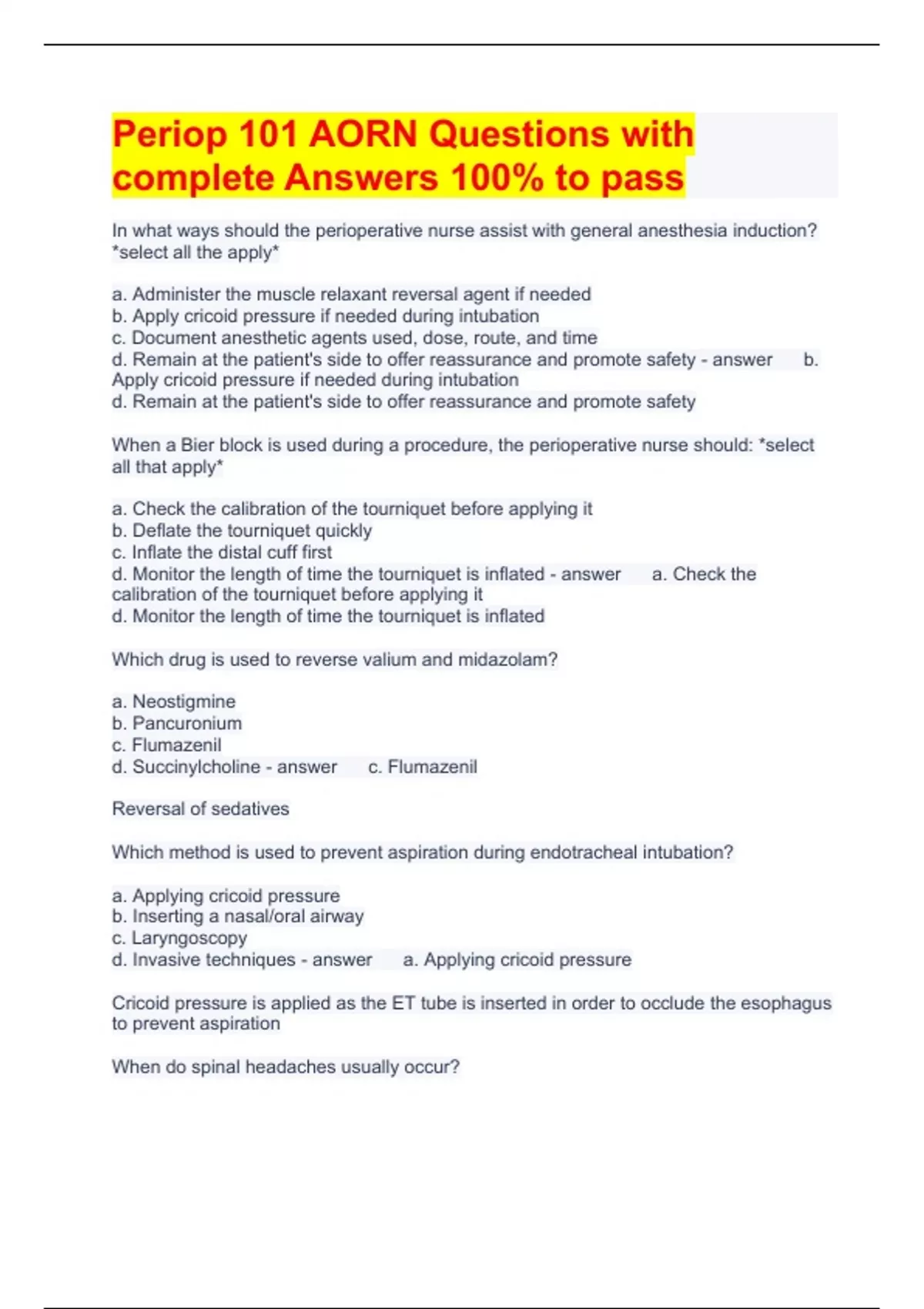 Periop 101 AORN Questions with complete Answers 100% to pass

In what ways should the perioperative nurse assist with general anesthesia induction? *select all the apply*

a. Administer the muscle relaxant reversal agent if needed
b. Apply cricoid pressure if needed during intubation
c. Document anesthetic agents used, dose, route, and time
d. Remain at the patient's side to offer reassurance and promote safety - answer b. Apply cricoid pressure if needed during intubation
d. Remain at the patient's side to offer reassurance and promote safety

When a Bier block is used during a procedure, the perioperative nurse should: *select all that apply*

a. Check the calibration of the tourniquet before applying it
b. Deflate the tourniquet quickly
c. Inflate the distal cuff first
d. Monitor the length of time the tourniquet is inflated - answer a. Check the calibration of the tourniquet before applying it
d. Monitor the length of time the tourniquet is inflated

Which drug is used to reverse valium and midazolam?

a. Neostigmine
b. Pancuronium
c. Flumazenil
d. Succinylcholine - answer c. Flumazenil

Reversal of sedatives

Which method is used to prevent aspiration during endotracheal intubation?

a. Applying cricoid pressure
b. Inserting a nasal/oral airway
c. Laryngoscopy
d. Invasive techniques - answer a. Applying cricoid pressure

Cricoid pressure is applied as the ET tube is inserted in order to occlude the esophagus to prevent aspiration

When do spinal headaches usually occur?